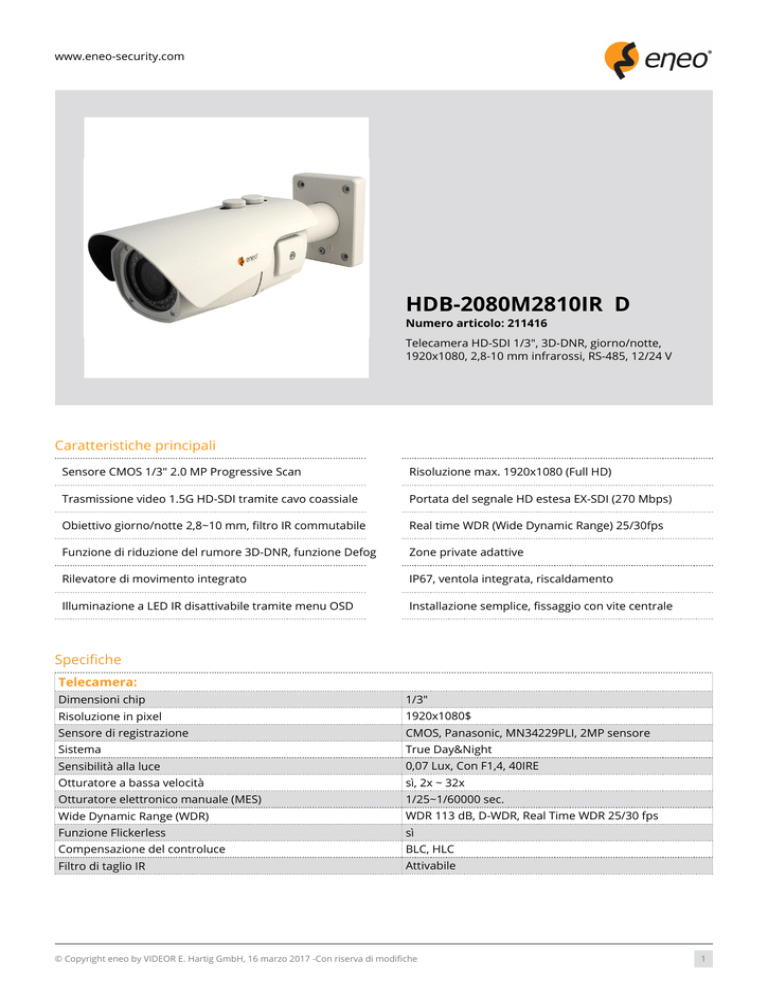 www.eneo-security.com

eneo®

eneo

HDB-2080M2810IR D

Numero articolo: 211416

Telecamera HD-SDI 1/3", 3D-DNR, giorno/notte, 1920x1080, 2,8-10 mm infrarossi, RS-485, 12/24 V

Caratteristiche principali

Sensore CMOS 1/3" 2.0 MP Progressive Scan

Trasmissione video 1.5G HD-SDI tramite cavo coassiale

Obiettivo giorno/notte 2,8~10 mm, filtro IR commutabile

Funzione di riduzione del rumore 3D-DNR, funzione Defog

Rilevatore di movimento integrato

Illuminazione a LED IR disattivabile tramite menu OSD

Risoluzione max. 1920x1080 (Full HD)

Portata del segnale HD estesa EX-SDI (270 Mbps)

Real time WDR (Wide Dynamic Range) 25/30fps

Zone private adattive

IP67, ventola integrata, riscaldamento

Installazione semplice, fissaggio con vite centrale

Specifiche

| Telecamera: | |
|---|---|
| Dimensioni chip | 1/3" |
| Risoluzione in pixel | 1920x1080$ |
| Sensore di registrazione | CMOS, Panasonic, MN34229PLI, 2MP sensore |
| Sistema | True Day&Night |
| Sensibilità alla luce | 0,07 Lux, Con F1,4, 40IRE |
| Otturatore a bassa velocità | sì, 2x ~ 32x |
| Otturatore elettronico manuale (MES) | 1/25~1/60000 sec. |
| Wide Dynamic Range (WDR) | WDR 113 dB, D-WDR, Real Time WDR 25/30 fps |
| Funzione Flickerless | sì |
| Compensazione del controluce | BLC, HLC |
| Filtro di taglio IR | Attivabile |

© Copyright eneo by VIDEOR E. Hartig GmbH, 16 marzo 2017 -Con riserva di modifiche

1